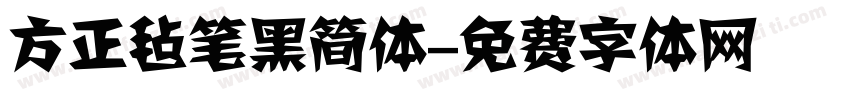 方正毡笔黑简体-免费字体网